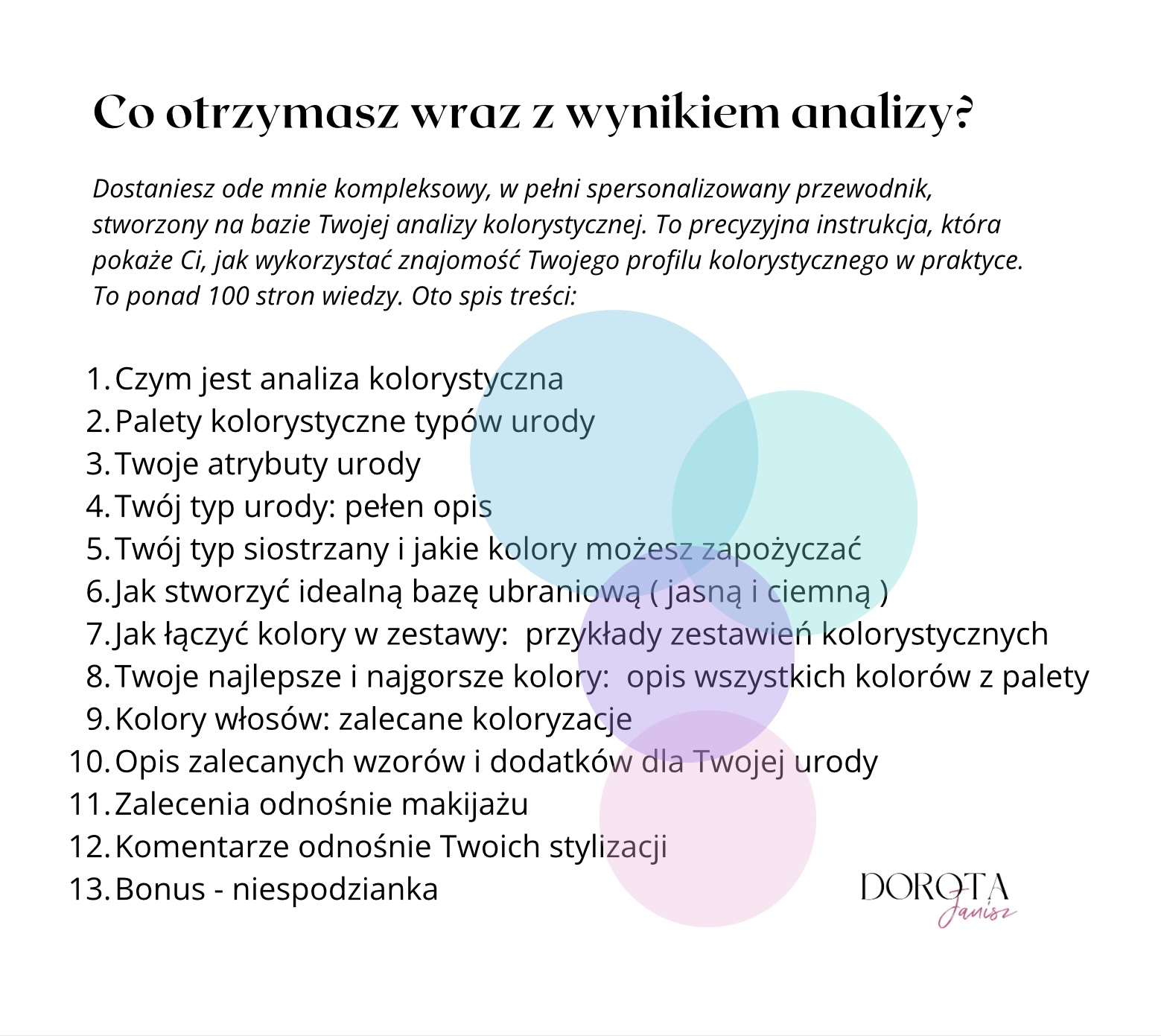 Co otrzymasz wraz z wynikiem analizy?

Dostaniesz ode mnie kompleksowy, w pełni spersonalizowany przewodnik, stworzony na bazie Twojej analizy kolorystycznej. To precyzyjna instrukcja, która pokaże Ci, jak wykorzystać znajomość Twojego profilu kolorystycznego w praktyce. To ponad 100 stron wiedzy. Oto spis treści:

1. Czym jest analiza kolorystyczna
2. Palety kolorystyczne typów urody
3. Twoje atrybuty urody
4. Twój typ urody: pełen opis
5. Twój typ siostrzany i jakie kolory możesz zapożyczać
6. Jak stworzyć idealną bazę ubraniową ( jasną i ciemną )
7. Jak łączyć kolory w zestawy: przykłady zestawień kolorystycznych
8. Twoje najlepsze i najgorsze kolory: opis wszystkich kolorów z palety
9. Kolory włosów: zalecane koloryzacje
10. Opis zalecanych wzorów i dodatków dla Twojej urody
11. Zalecenia odnośnie makijażu
12. Komentarze odnośnie Twoich stylizacji
13. Bonus - niespodzianka

DOROTA Janisz